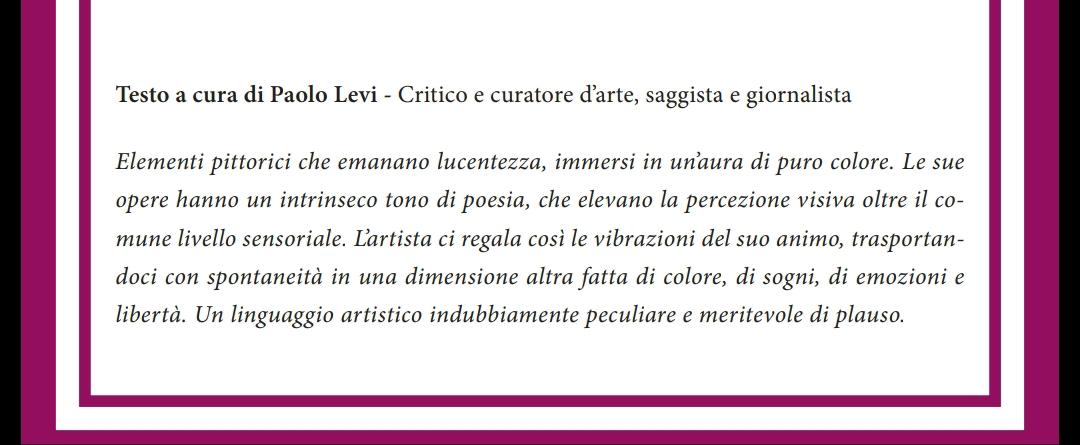 Testo a cura di Paolo Levi - Critico e curatore d'arte, saggista e giornalista

Elementi pittorici che emanano lucentezza, immersi in un'aura di puro colore. Le sue opere hanno un intrinseco tono di poesia, che elevano la percezione visiva oltre il comune livello sensoriale. L'artista ci regala così le vibrazioni del suo animo, trasportandoci con spontaneità in una dimensione altra fatta di colore, di sogni, di emozioni e libertà. Un linguaggio artistico indubbiamente peculiare e meritevole di plauso.